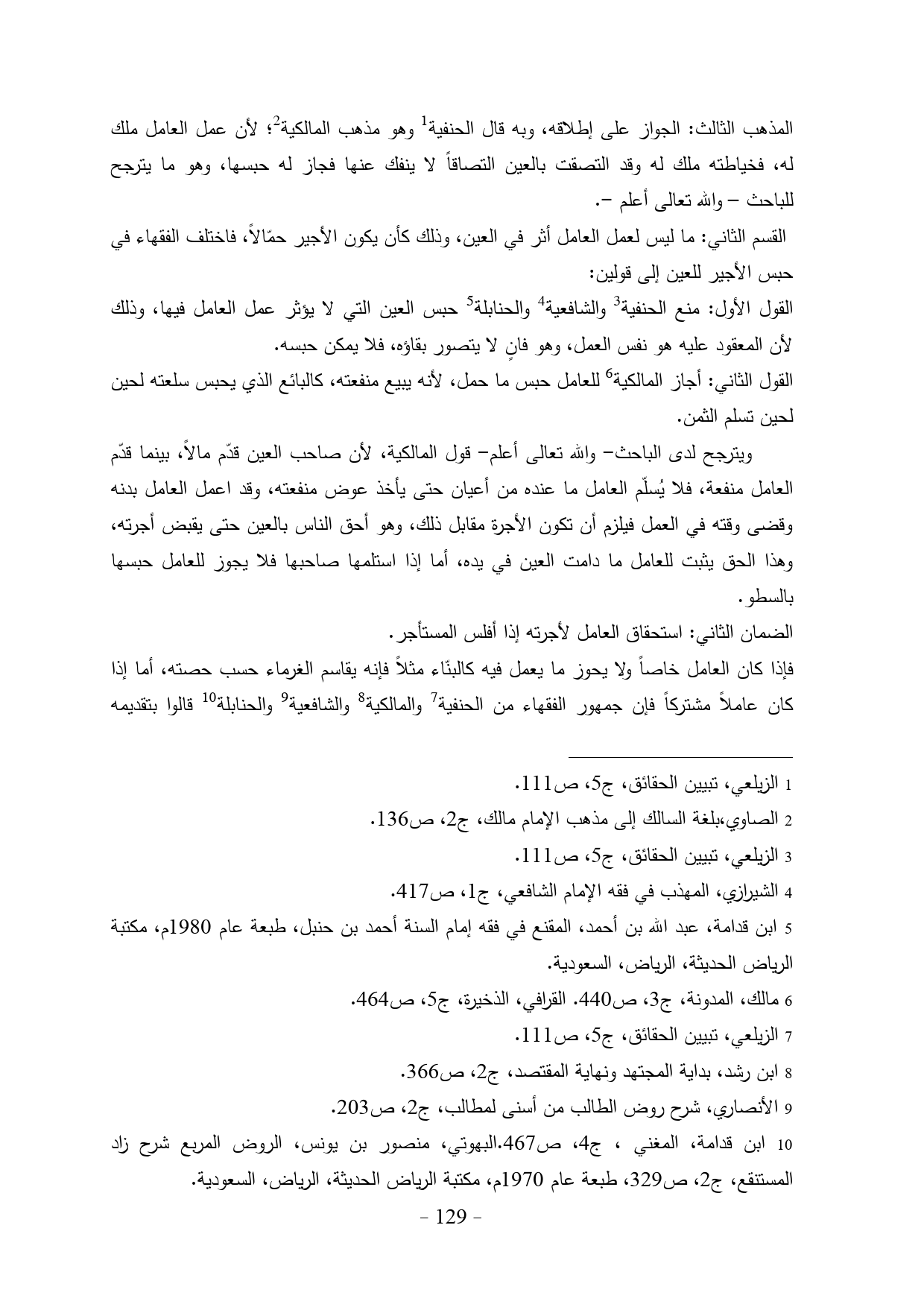 المذهب الثالث: الجواز على إطلاقه، وبه قال الحنفية$^1$ وهو مذهب المالكية$^2$؛ لأن عمل العامل ملك له، فخياطته ملك له وقد التصقت بالعين التصاقاً لا ينفك عنها فجاز له حبسها، وهو ما يترجح للباحث – والله تعالى أعلم –.

القسم الثاني: ما ليس لعمل العامل أثر في العين، وذلك كأن يكون الأجير حمّالاً، فاختلف الفقهاء في حبس الأجير للعين إلى قولين:

القول الأول: منع الحنفية$^3$ والشافعية$^4$ والحنابلة$^5$ حبس العين التي لا يؤثر عمل العامل فيها، وذلك لأن المعقود عليه هو نفس العمل، وهو فانٍ لا يتصور بقاؤه، فلا يمكن حبسه.

القول الثاني: أجاز المالكية$^6$ للعامل حبس ما حمل، لأنه يبيع منفعته، كالبائع الذي يحبس سلعته لحين لحين تسلم الثمن.

ويترجح لدى الباحث– والله تعالى أعلم– قول المالكية، لأن صاحب العين قدّم مالاً، بينما قدّم العامل منفعة، فلا يُسلّم العامل ما عنده من أعيان حتى يأخذ عوض منفعته، وقد اعمل العامل بدنه وقضى وقته في العمل فيلزم أن تكون الأجرة مقابل ذلك، وهو أحق الناس بالعين حتى يقبض أجرته، وهذا الحق يثبت للعامل ما دامت العين في يده، أما إذا استلمها صاحبها فلا يجوز للعامل حبسها بالسطو.

الضمان الثاني: استحقاق العامل لأجرته إذا أفلس المستأجر.

فإذا كان العامل خاصاً ولا يحوز ما يعمل فيه كالبنّاء مثلاً فإنه يقاسم الغرماء حسب حصته، أما إذا كان عاملاً مشتركاً فإن جمهور الفقهاء من الحنفية$^7$ والمالكية$^8$ والشافعية$^9$ والحنابلة$^{10}$ قالوا بتقديمه

1 الزيلعي، تبيين الحقائق، ج5، ص111.
2 الصاوي،بلغة السالك إلى مذهب الإمام مالك، ج2، ص136.
3 الزيلعي، تبيين الحقائق، ج5، ص111.
4 الشيرازي، المهذب في فقه الإمام الشافعي، ج1، ص417.
5 ابن قدامة، عبد الله بن أحمد، المقنع في فقه إمام السنة أحمد بن حنبل، طبعة عام 1980م، مكتبة الرياض الحديثة، الرياض، السعودية.
6 مالك، المدونة، ج3، ص440. القرافي، الذخيرة، ج5، ص464.
7 الزيلعي، تبيين الحقائق، ج5، ص111.
8 ابن رشد، بداية المجتهد ونهاية المقتصد، ج2، ص366.
9 الأنصاري، شرح روض الطالب من أسنى لمطالب، ج2، ص203.
10 ابن قدامة، المغني ، ج4، ص467.البهوتي، منصور بن يونس، الروض المربع شرح زاد المستنقع، ج2، ص329، طبعة عام 1970م، مكتبة الرياض الحديثة، الرياض، السعودية.

- 129 -